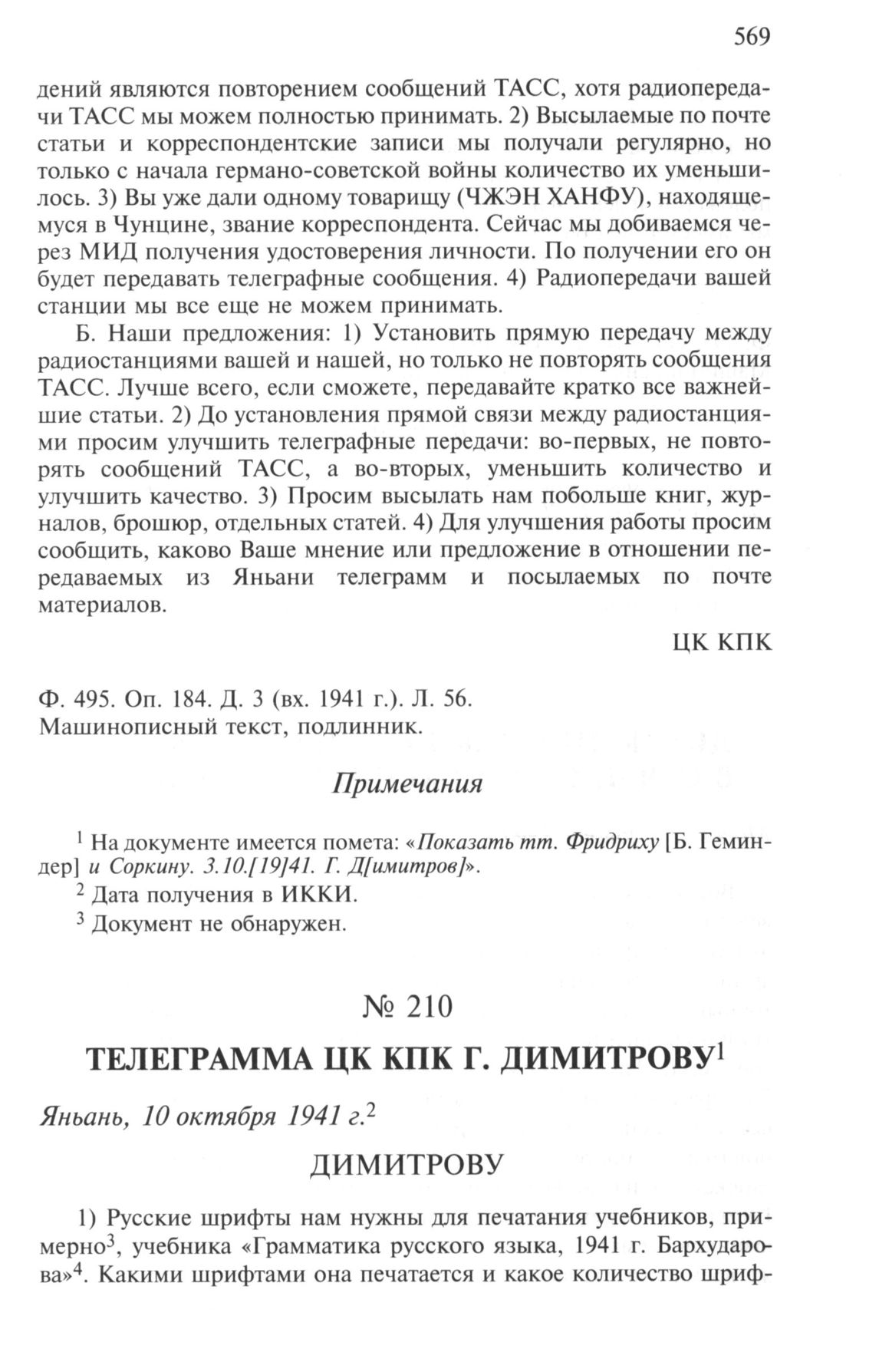 569

дений являются повторением сообщений ТАСС, хотя радиопередачи ТАСС мы можем полностью принимать. 2) Высылаемые по почте статьи и корреспондентские записи мы получали регулярно, но только с начала германо-советской войны количество их уменьшилось. 3) Вы уже дали одному товарищу (ЧЖЭН ХАНФУ), находящемуся в Чунцине, звание корреспондента. Сейчас мы добиваемся через МИД получения удостоверения личности. По получении его он будет передавать телеграфные сообщения. 4) Радиопередачи вашей станции мы все еще не можем принимать.

Б. Наши предложения: 1) Установить прямую передачу между радиостанциями вашей и нашей, но только не повторять сообщения ТАСС. Лучше всего, если сможете, передавайте кратко все важнейшие статьи. 2) До установления прямой связи между радиостанциями просим улучшить телеграфные передачи: во-первых, не повторять сообщений ТАСС, а во-вторых, уменьшить количество и улучшить качество. 3) Просим высылать нам побольше книг, журналов, брошюр, отдельных статей. 4) Для улучшения работы просим сообщить, каково Ваше мнение или предложение в отношении передаваемых из Яньани телеграмм и посылаемых по почте материалов.

ЦК КПК

Ф. 495. Оп. 184. Д. 3 (вх. 1941 г.). Л. 56.
Машинописный текст, подлинник.

Примечания

$^1$ На документе имеется помета: «Показать тт. Фридриху [Б. Геминдер] и Соркину. 3.10.[19]41. Г. Д[имитров]».
$^2$ Дата получения в ИККИ.
$^3$ Документ не обнаружен.

№ 210

ТЕЛЕГРАММА ЦК КПК Г. ДИМИТРОВУ$^1$

Яньань, 10 октября 1941 г.$^2$

ДИМИТРОВУ

1) Русские шрифты нам нужны для печатания учебников, примерно$^3$, учебника «Грамматика русского языка, 1941 г. Бархударова»$^4$. Какими шрифтами она печатается и какое количество шриф-